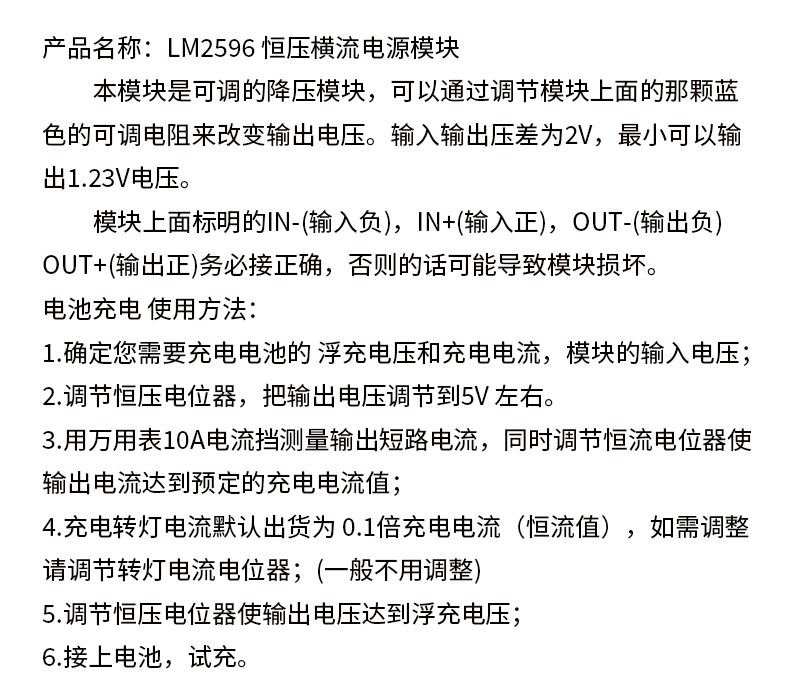 产品名称：LM2596 恒压横流电源模块

本模块是可调的降压模块，可以通过调节模块上面的那颗蓝色的可调电阻来改变输出电压。输入输出压差为2V，最小可以输出1.23V电压。

模块上面标明的IN-(输入负)，IN+(输入正)，OUT-(输出负) OUT+(输出正)务必接正确，否则的话可能导致模块损坏。

电池充电 使用方法：

1.确定您需要充电电池的 浮充电压和充电电流，模块的输入电压；

2.调节恒压电位器，把输出电压调节到5V 左右。

3.用万用表10A电流挡测量输出短路电流，同时调节恒流电位器使输出电流达到预定的充电电流值；

4.充电转灯电流默认出货为 0.1倍充电电流（恒流值），如需调整请调节转灯电流电位器；(一般不用调整)

5.调节恒压电位器使输出电压达到浮充电压；

6.接上电池，试充。